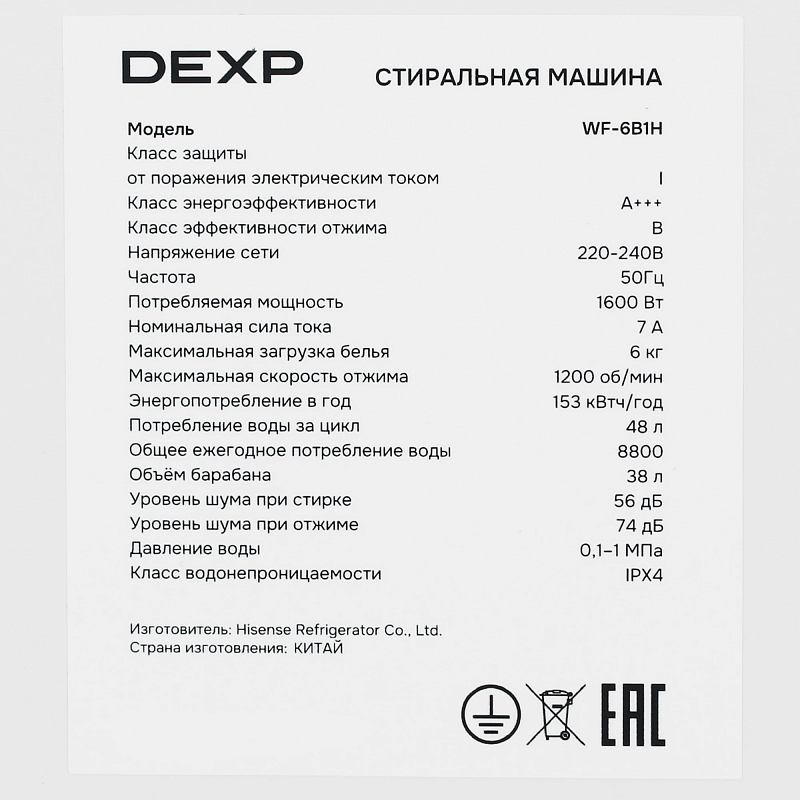 DEXP

СТИРАЛЬНАЯ МАШИНА

| Модель | WF-6B1H |
|---|---|
| Класс защиты от поражения электрическим током | I |
| Класс энергоэффективности | A+++ |
| Класс эффективности отжима | B |
| Напряжение сети | 220-240В |
| Частота | 50Гц |
| Потребляемая мощность | 1600 Вт |
| Номинальная сила тока | 7 А |
| Максимальная загрузка белья | 6 кг |
| Максимальная скорость отжима | 1200 об/мин |
| Энергопотребление в год | 153 кВтч/год |
| Потребление воды за цикл | 48 л |
| Общее ежегодное потребление воды | 8800 |
| Объём барабана | 38 л |
| Уровень шума при стирке | 56 дБ |
| Уровень шума при отжиме | 74 дБ |
| Давление воды | 0,1–1 МПа |
| Класс водонепроницаемости | IPX4 |

Изготовитель: Hisense Refrigerator Co., Ltd.
Страна изготовления: КИТАЙ

EAC